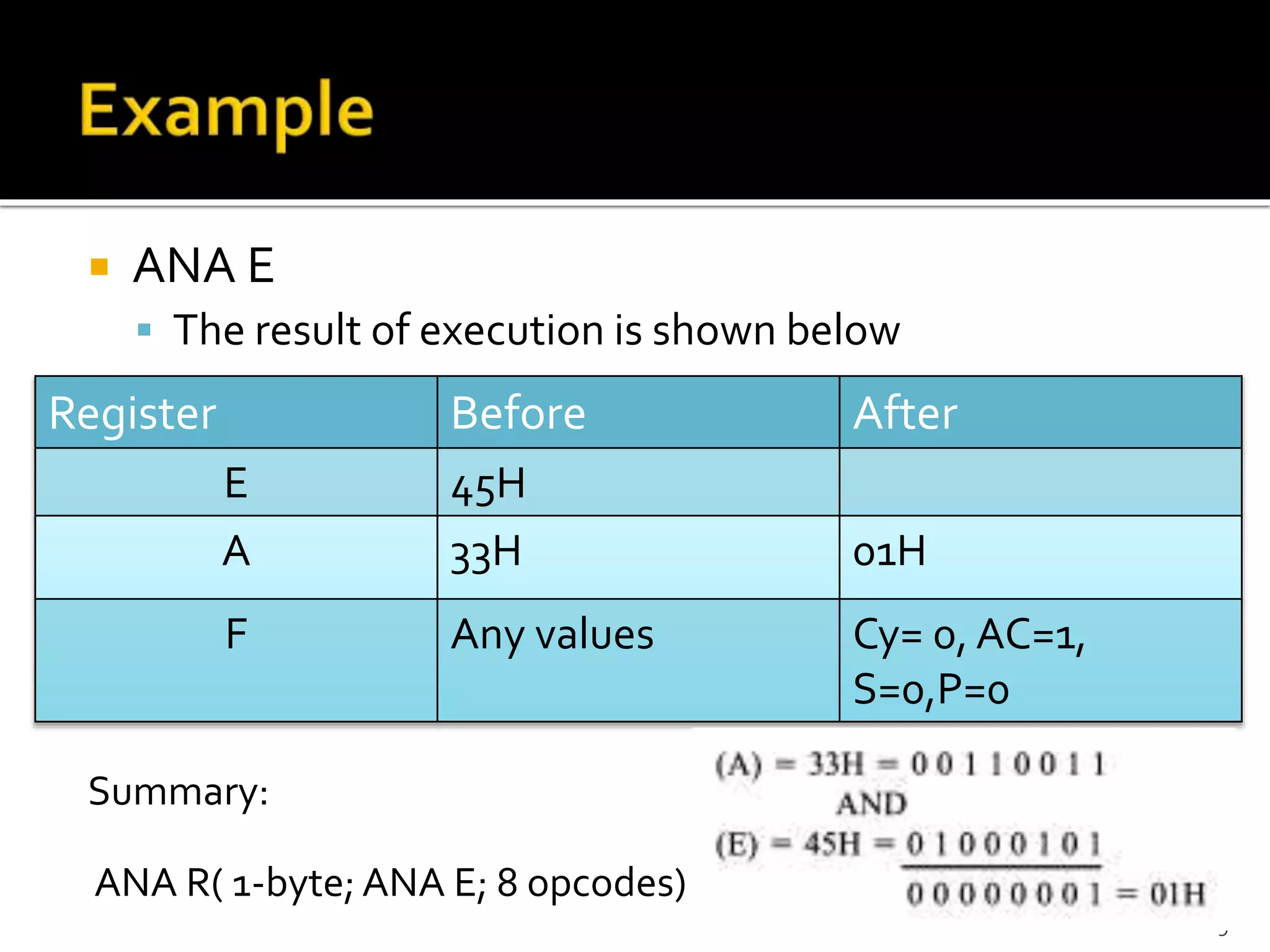 Example

ANA E

The result of execution is shown below

| Register | Before | After |
|---|---|---|
| E | 45H | |
| A | 33H | 01H |
| F | Any values | Cy= 0, AC=1, S=0,P=0 |

Summary:

ANA R( 1-byte; ANA E; 8 opcodes)

(A) = 33H = 0 0 1 1 0 0 1 1
AND
(E) = 45H = 0 1 0 0 0 1 0 1
0 0 0 0 0 0 0 1 = 01H